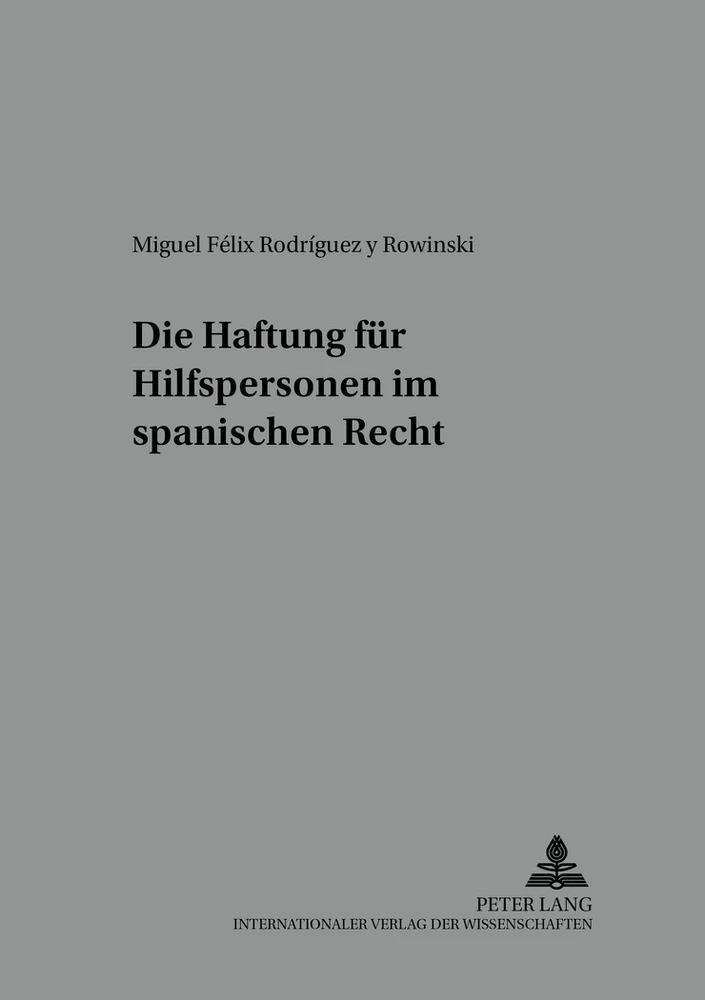 Miguel Félix Rodríguez y Rowinski

Die Haftung für Hilfspersonen im spanischen Recht

PETER LANG
INTERNATIONALER VERLAG DER WISSENSCHAFTEN